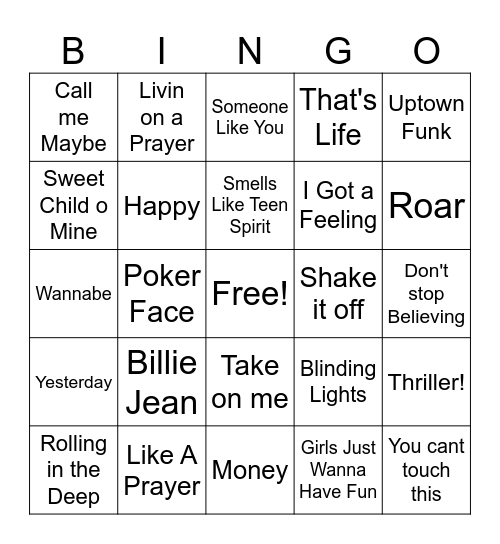 | B | I | N | G | O |
|---|---|---|---|---|
| Call me Maybe | Livin on a Prayer | Someone Like You | That's Life | Uptown Funk |
| Sweet Child o Mine | Happy | Smells Like Teen Spirit | I Got a Feeling | Roar |
| Wannabe | Poker Face | Free! | Shake it off | Don't stop Believing |
| Yesterday | Billie Jean | Take on me | Blinding Lights | Thriller! |
| Rolling in the Deep | Like A Prayer | Money | Girls Just Wanna Have Fun | You cant touch this |